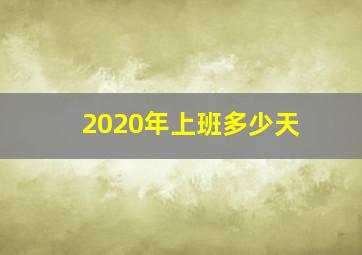 2020年上班多少天